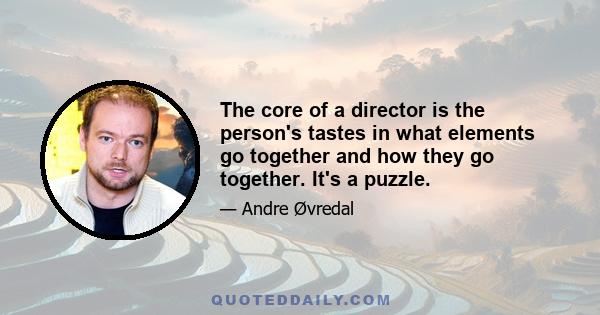 The core of a director is the person's tastes in what elements go together and how they go together. It's a puzzle.

— Andre Øvredal

QUOTEDDAILY.COM